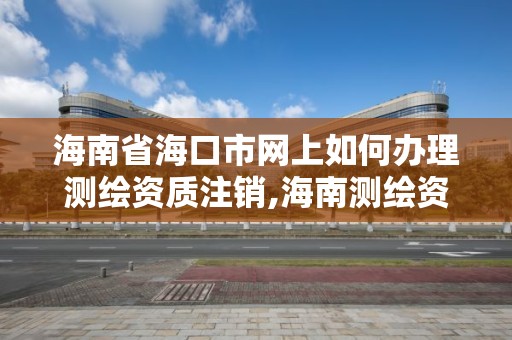 海南省海口市网上如何办理测绘资质注销,海南测绘资